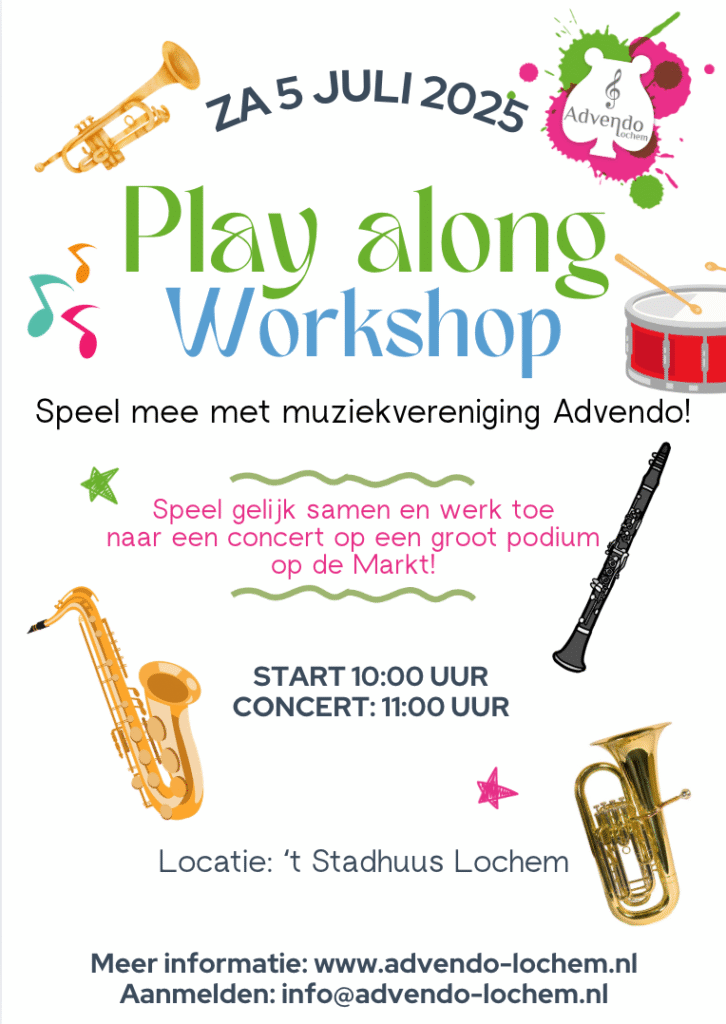 ZA 5 JULI 2025

Advendo Lochem

Play along Workshop

Speel mee met muziekvereniging Advendo!

Speel gelijk samen en werk toe naar een concert op een groot podium op de Markt!

START 10:00 UUR
CONCERT: 11:00 UUR

Locatie: 't Stadhuus Lochem

Meer informatie: www.advendo-lochem.nl
Aanmelden: info@advendo-lochem.nl